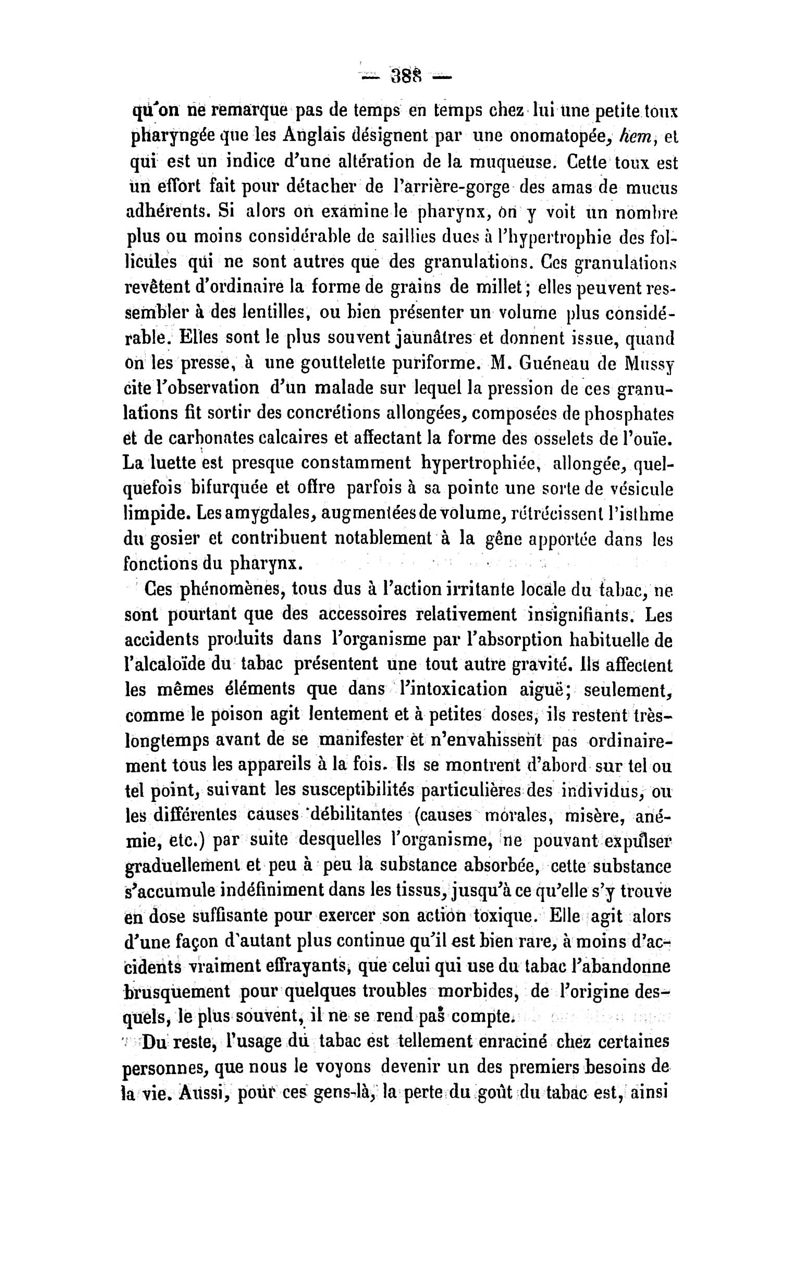 — 388 —

qu'on ne remarque pas de temps en temps chez lui une petite toux pharyngée que les Anglais désignent par une onomatopée, hem, et qui est un indice d'une altération de la muqueuse. Cette toux est un effort fait pour détacher de l'arrière-gorge des amas de mucus adhérents. Si alors on examine le pharynx, on y voit un nombre plus ou moins considérable de saillies dues à l'hypertrophie des follicules qui ne sont autres que des granulations. Ces granulations revêtent d'ordinaire la forme de grains de millet; elles peuvent ressembler à des lentilles, ou bien présenter un volume plus considérable. Elles sont le plus souvent jaunâtres et donnent issue, quand on les presse, à une gouttelette puriforme. M. Guéneau de Mussy cite l'observation d'un malade sur lequel la pression de ces granulations fit sortir des concrétions allongées, composées de phosphates et de carbonates calcaires et affectant la forme des osselets de l'ouïe. La luette est presque constamment hypertrophiée, allongée, quelquefois bifurquée et offre parfois à sa pointe une sorte de vésicule limpide. Les amygdales, augmentées de volume, rétrécissent l'isthme du gosier et contribuent notablement à la gêne apportée dans les fonctions du pharynx.

Ces phénomènes, tous dus à l'action irritante locale du tabac, ne sont pourtant que des accessoires relativement insignifiants. Les accidents produits dans l'organisme par l'absorption habituelle de l'alcaloïde du tabac présentent une tout autre gravité. Ils affectent les mêmes éléments que dans l'intoxication aiguë; seulement, comme le poison agit lentement et à petites doses, ils restent très-longtemps avant de se manifester et n'envahissent pas ordinairement tous les appareils à la fois. Ils se montrent d'abord sur tel ou tel point, suivant les susceptibilités particulières des individus, ou les différentes causes débilitantes (causes morales, misère, anémie, etc.) par suite desquelles l'organisme, ne pouvant expulser graduellement et peu à peu la substance absorbée, cette substance s'accumule indéfiniment dans les tissus, jusqu'à ce qu'elle s'y trouve en dose suffisante pour exercer son action toxique. Elle agit alors d'une façon d'autant plus continue qu'il est bien rare, à moins d'accidents vraiment effrayants, que celui qui use du tabac l'abandonne brusquement pour quelques troubles morbides, de l'origine desquels, le plus souvent, il ne se rend pas compte.

Du reste, l'usage du tabac est tellement enraciné chez certaines personnes, que nous le voyons devenir un des premiers besoins de la vie. Aussi, pour ces gens-là, la perte du goût du tabac est, ainsi